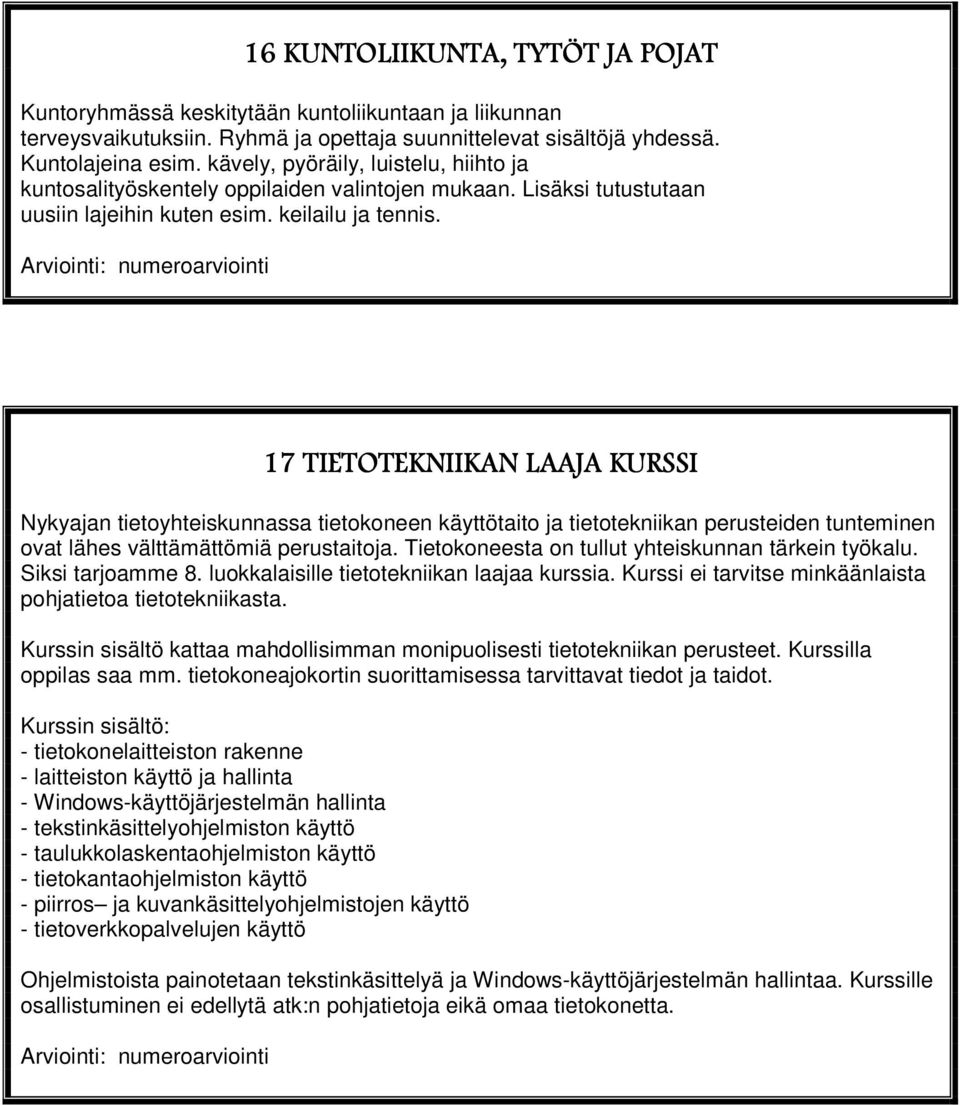 16 KUNTOLIIKUNTA, TYTÖT JA POJAT

Kuntoryhmässä keskitytään kuntoliikuntaan ja liikunnan terveysvaikutuksiin. Ryhmä ja opettaja suunnittelevat sisältöjä yhdessä. Kuntolajeina esim. kävely, pyöräily, luistelu, hiihto ja kuntosalityöskentely oppilaiden valintojen mukaan. Lisäksi tutustutaan uusiin lajeihin kuten esim. keilailu ja tennis.

Arviointi: numeroarviointi

17 TIETOTEKNIIKAN LAAJA KURSSI

Nykyajan tietoyhteiskunnassa tietokoneen käyttötaito ja tietotekniikan perusteiden tunteminen ovat lähes välttämättömiä perustaitoja. Tietokoneesta on tullut yhteiskunnan tärkein työkalu. Siksi tarjoamme 8. luokkalaisille tietotekniikan laajaa kurssia. Kurssi ei tarvitse minkäänlaista pohjatietoa tietotekniikasta.

Kurssin sisältö kattaa mahdollisimman monipuolisesti tietotekniikan perusteet. Kurssilla oppilas saa mm. tietokoneajokortin suorittamisessa tarvittavat tiedot ja taidot.

Kurssin sisältö:
- tietokonelaitteiston rakenne
- laitteiston käyttö ja hallinta
- Windows-käyttöjärjestelmän hallinta
- tekstinkäsittelyohjelmiston käyttö
- taulukkolaskentaohjelmiston käyttö
- tietokantaohjelmiston käyttö
- piirros– ja kuvankäsittelyohjelmistojen käyttö
- tietoverkkopalvelujen käyttö

Ohjelmistoista painotetaan tekstinkäsittelyä ja Windows-käyttöjärjestelmän hallintaa. Kurssille osallistuminen ei edellytä atk:n pohjatietoja eikä omaa tietokonetta.

Arviointi: numeroarviointi